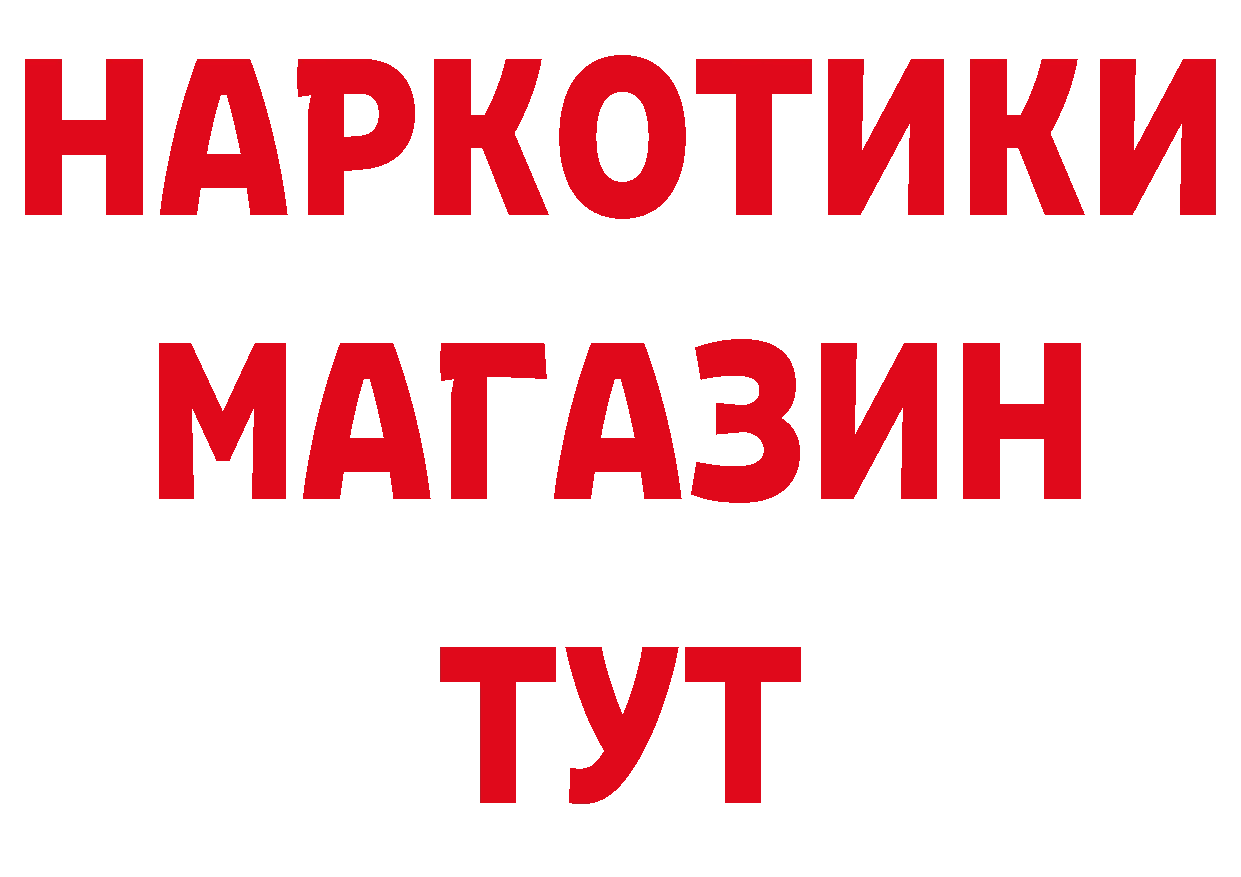 НАРКОТИКИ МАГАЗИН ТУТ